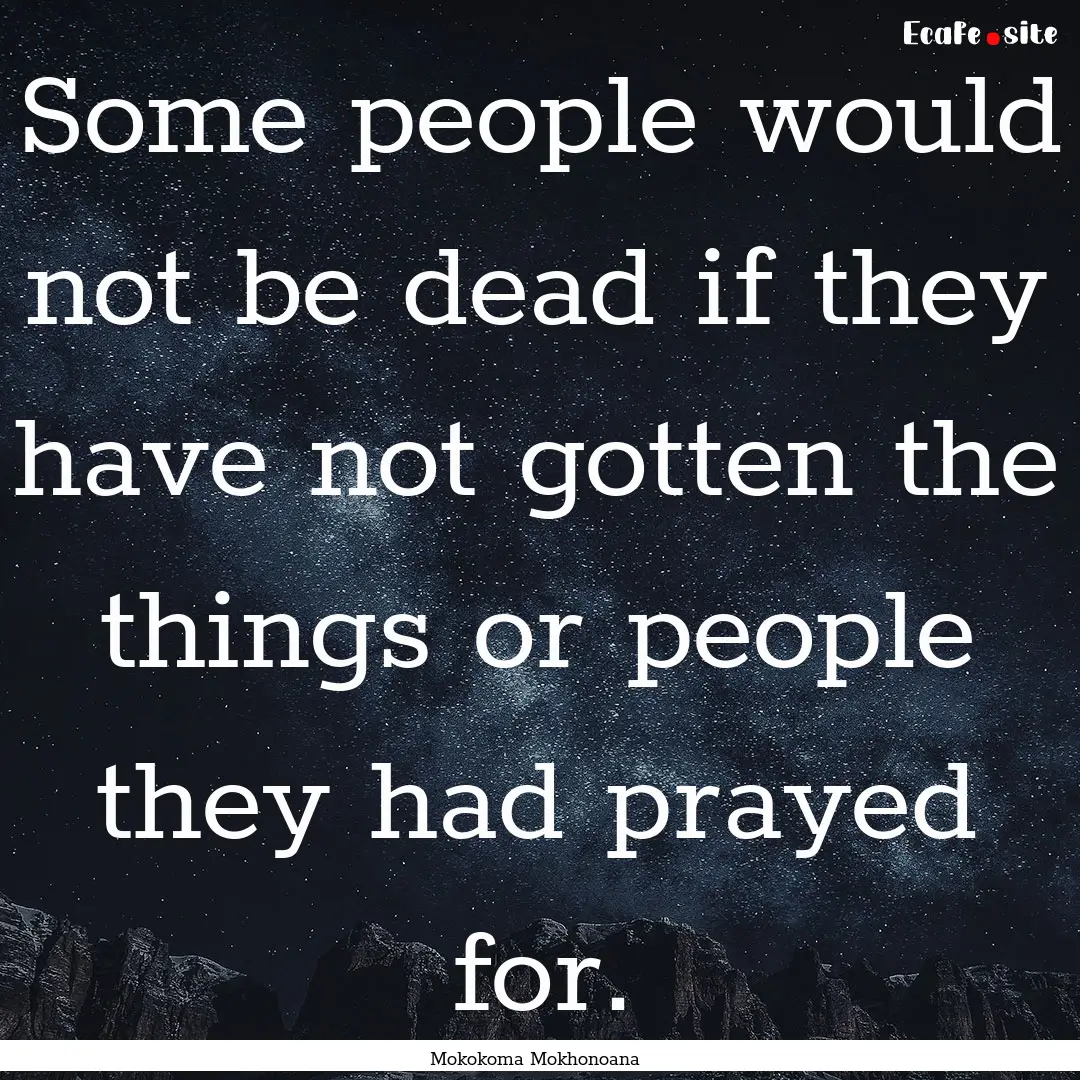 Ecafe.site

Some people would not be dead if they have not gotten the things or people they had prayed for.

Mokokoma Mokhonoana